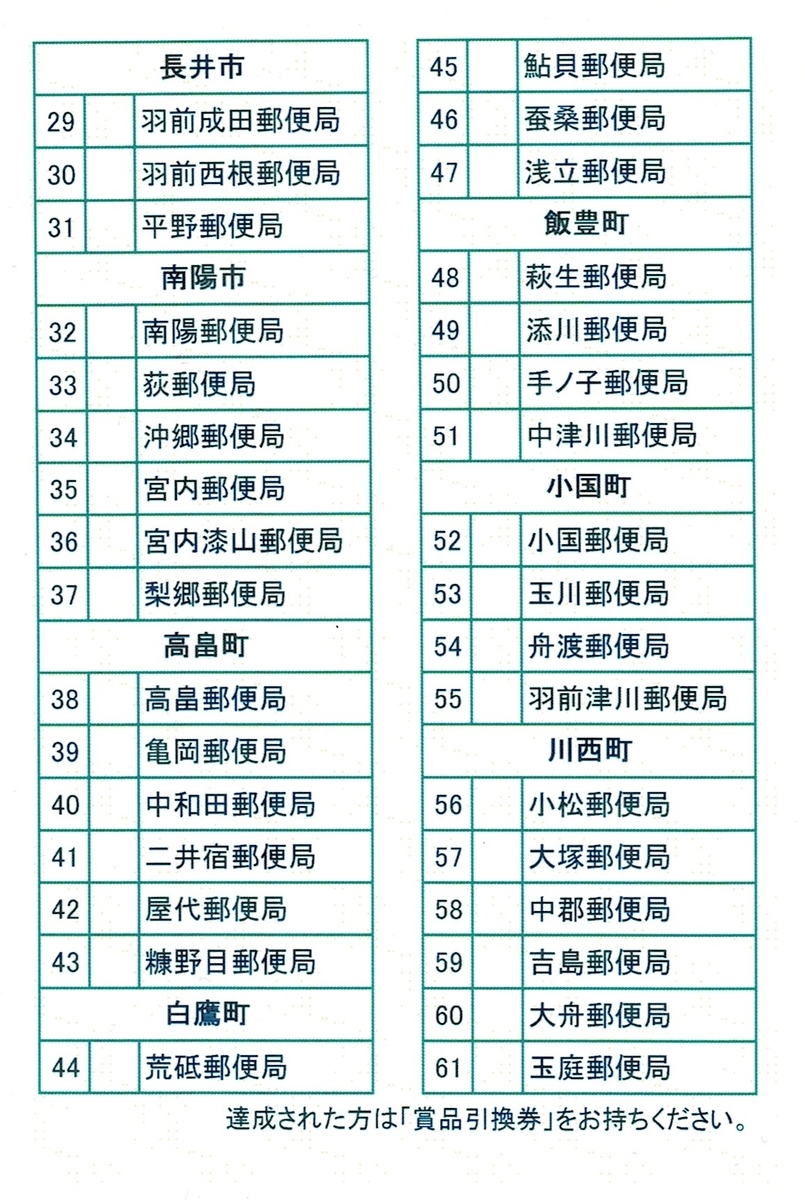 | 長井市 | | |
|---|---|---|
| 29 | | 羽前成田郵便局 |
| 30 | | 羽前西根郵便局 |
| 31 | | 平野郵便局 |
| 南陽市 | | |
| 32 | | 南陽郵便局 |
| 33 | | 荻郵便局 |
| 34 | | 沖郷郵便局 |
| 35 | | 宮内郵便局 |
| 36 | | 宮内漆山郵便局 |
| 37 | | 梨郷郵便局 |
| 高畠町 | | |
| 38 | | 高畠郵便局 |
| 39 | | 亀岡郵便局 |
| 40 | | 中和田郵便局 |
| 41 | | 二井宿郵便局 |
| 42 | | 屋代郵便局 |
| 43 | | 糠野目郵便局 |
| 白鷹町 | | |
| 44 | | 荒砥郵便局 |

| 45 | | 鮎貝郵便局 |
|---|---|---|
| 46 | | 蚕桑郵便局 |
| 47 | | 浅立郵便局 |
| 飯豊町 | | |
| 48 | | 萩生郵便局 |
| 49 | | 添川郵便局 |
| 50 | | 手ノ子郵便局 |
| 51 | | 中津川郵便局 |
| 小国町 | | |
| 52 | | 小国郵便局 |
| 53 | | 玉川郵便局 |
| 54 | | 舟渡郵便局 |
| 55 | | 羽前津川郵便局 |
| 川西町 | | |
| 56 | | 小松郵便局 |
| 57 | | 大塚郵便局 |
| 58 | | 中郡郵便局 |
| 59 | | 吉島郵便局 |
| 60 | | 大舟郵便局 |
| 61 | | 玉庭郵便局 |

達成された方は「賞品引換券」をお持ちください。